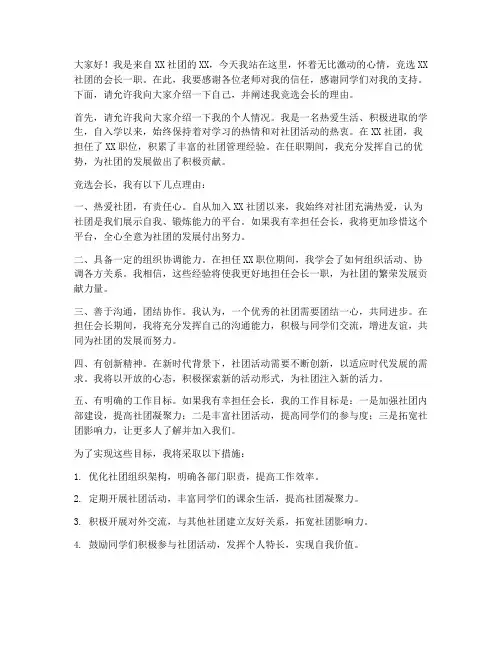 大家好！我是来自XX社团的XX，今天我站在这里，怀着无比激动的心情，竞选XX社团的会长一职。在此，我要感谢各位老师对我的信任，感谢同学们对我的支持。下面，请允许我向大家介绍一下自己，并阐述我竞选会长的理由。

首先，请允许我向大家介绍一下我的个人情况。我是一名热爱生活、积极进取的学生，自入学以来，始终保持着对学习的热情和对社团活动的热衷。在XX社团，我担任了XX职位，积累了丰富的社团管理经验。在任职期间，我充分发挥自己的优势，为社团的发展做出了积极贡献。

竞选会长，我有以下几点理由：

一、热爱社团，有责任心。自从加入XX社团以来，我始终对社团充满热爱，认为社团是我们展示自我、锻炼能力的平台。如果我有幸担任会长，我将更加珍惜这个平台，全心全意为社团的发展付出努力。

二、具备一定的组织协调能力。在担任XX职位期间，我学会了如何组织活动、协调各方关系。我相信，这些经验将使我更好地担任会长一职，为社团的繁荣发展贡献力量。

三、善于沟通，团结协作。我认为，一个优秀的社团需要团结一心，共同进步。在担任会长期间，我将充分发挥自己的沟通能力，积极与同学们交流，增进友谊，共同为社团的发展而努力。

四、有创新精神。在新时代背景下，社团活动需要不断创新，以适应时代发展的需求。我将以开放的心态，积极探索新的活动形式，为社团注入新的活力。

五、有明确的工作目标。如果我有幸担任会长，我的工作目标是：一是加强社团内部建设，提高社团凝聚力；二是丰富社团活动，提高同学们的参与度；三是拓宽社团影响力，让更多人了解并加入我们。

为了实现这些目标，我将采取以下措施：

1. 优化社团组织架构，明确各部门职责，提高工作效率。

2. 定期开展社团活动，丰富同学们的课余生活，提高社团凝聚力。

3. 积极开展对外交流，与其他社团建立友好关系，拓宽社团影响力。

4. 鼓励同学们积极参与社团活动，发挥个人特长，实现自我价值。